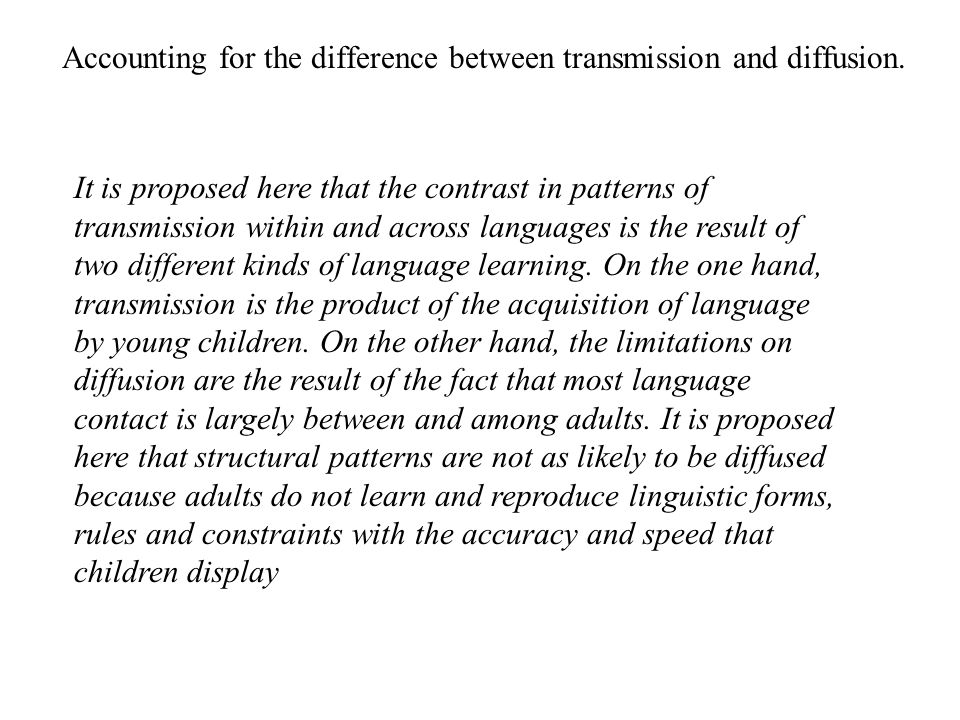 Accounting for the difference between transmission and diffusion.

It is proposed here that the contrast in patterns of transmission within and across languages is the result of two different kinds of language learning. On the one hand, transmission is the product of the acquisition of language by young children. On the other hand, the limitations on diffusion are the result of the fact that most language contact is largely between and among adults. It is proposed here that structural patterns are not as likely to be diffused because adults do not learn and reproduce linguistic forms, rules and constraints with the accuracy and speed that children display